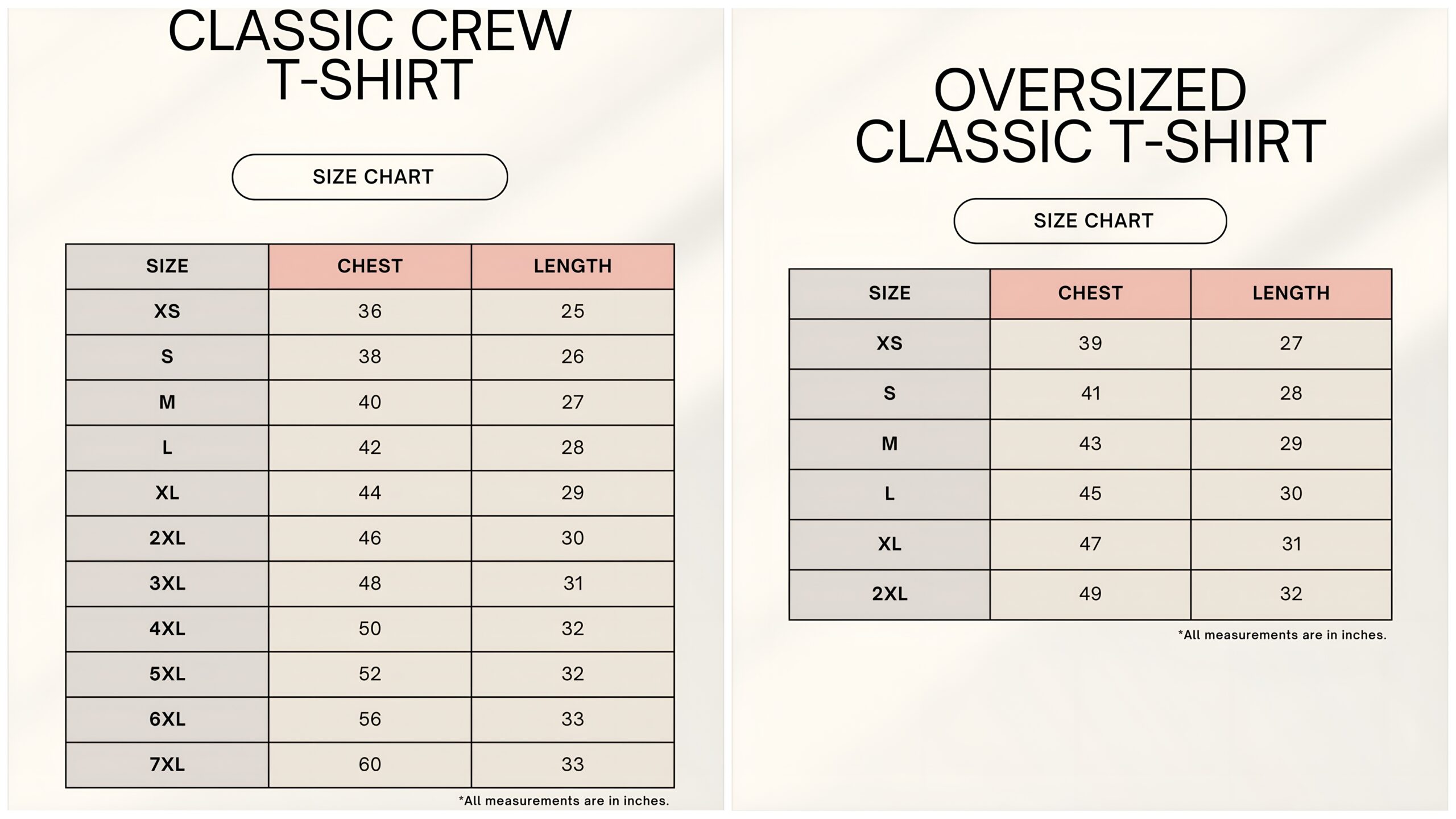 CLASSIC CREW T-SHIRT

SIZE CHART

| SIZE | CHEST | LENGTH |
|---|---|---|
| XS | 36 | 25 |
| S | 38 | 26 |
| M | 40 | 27 |
| L | 42 | 28 |
| XL | 44 | 29 |
| 2XL | 46 | 30 |
| 3XL | 48 | 31 |
| 4XL | 50 | 32 |
| 5XL | 52 | 32 |
| 6XL | 56 | 33 |
| 7XL | 60 | 33 |

*All measurements are in inches.

OVERSIZED CLASSIC T-SHIRT

SIZE CHART

| SIZE | CHEST | LENGTH |
|---|---|---|
| XS | 39 | 27 |
| S | 41 | 28 |
| M | 43 | 29 |
| L | 45 | 30 |
| XL | 47 | 31 |
| 2XL | 49 | 32 |

*All measurements are in inches.